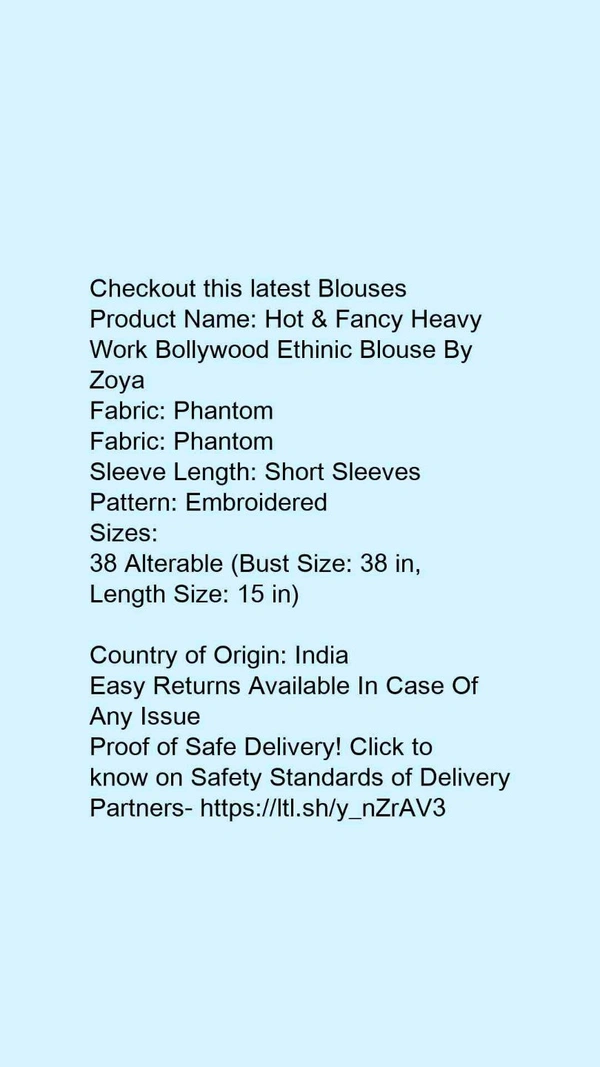 Checkout this latest Blouses
Product Name: Hot & Fancy Heavy Work Bollywood Ethinic Blouse By Zoya
Fabric: Phantom
Fabric: Phantom
Sleeve Length: Short Sleeves
Pattern: Embroidered
Sizes:
38 Alterable (Bust Size: 38 in, Length Size: 15 in)

Country of Origin: India
Easy Returns Available In Case Of Any Issue
Proof of Safe Delivery! Click to know on Safety Standards of Delivery Partners- https://ltl.sh/y_nZrAV3